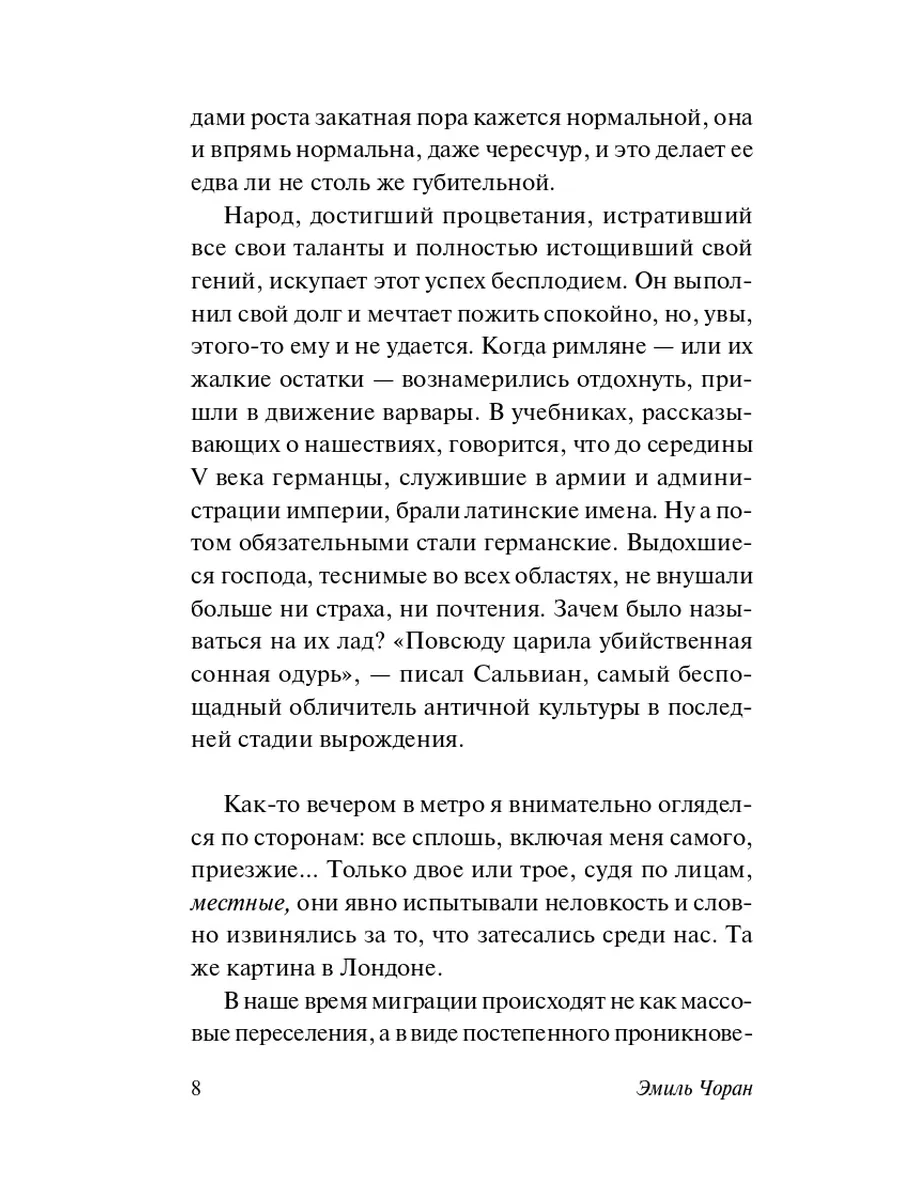 дами роста закатная пора кажется нормальной, она и впрямь нормальна, даже чересчур, и это делает ее едва ли не столь же губительной.

Народ, достигший процветания, истративший все свои таланты и полностью истощивший свой гений, искупает этот успех бесплодием. Он выполнил свой долг и мечтает пожить спокойно, но, увы, этого-то ему и не удается. Когда римляне — или их жалкие остатки — вознамерились отдохнуть, пришли в движение варвары. В учебниках, рассказывающих о нашествиях, говорится, что до середины V века германцы, служившие в армии и администрации империи, брали латинские имена. Ну а потом обязательными стали германские. Выдохшиеся господа, теснимые во всех областях, не внушали больше ни страха, ни почтения. Зачем было называться на их лад? «Повсюду царила убийственная сонная одурь», — писал Сальвиан, самый беспощадный обличитель античной культуры в последней стадии вырождения.

Как-то вечером в метро я внимательно огляделся по сторонам: все сплошь, включая меня самого, приезжие... Только двое или трое, судя по лицам, местные, они явно испытывали неловкость и словно извинялись за то, что затесались среди нас. Та же картина в Лондоне.

В наше время миграции происходят не как массовые переселения, а в виде постепенного проникнове-

8 Эмиль Чоран